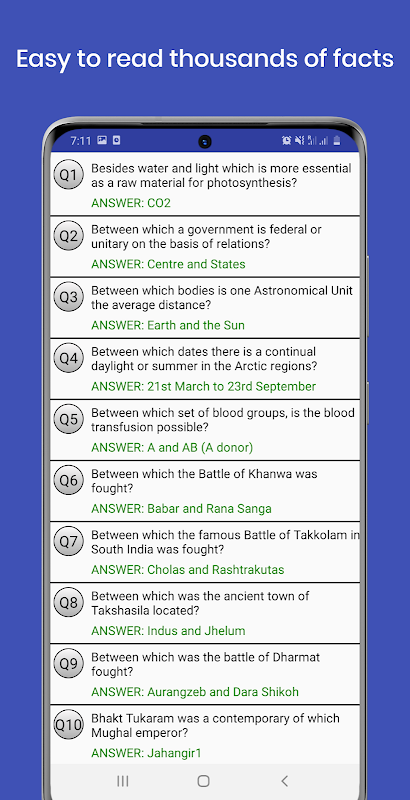 Easy to read thousands of facts

7:11

Q1 Besides water and light which is more essential as a raw material for photosynthesis?
ANSWER: CO2

Q2 Between which a government is federal or unitary on the basis of relations?
ANSWER: Centre and States

Q3 Between which bodies is one Astronomical Unit the average distance?
ANSWER: Earth and the Sun

Q4 Between which dates there is a continual daylight or summer in the Arctic regions?
ANSWER: 21st March to 23rd September

Q5 Between which set of blood groups, is the blood transfusion possible?
ANSWER: A and AB (A donor)

Q6 Between which the Battle of Khanwa was fought?
ANSWER: Babar and Rana Sanga

Q7 Between which the famous Battle of Takkolam in South India was fought?
ANSWER: Cholas and Rashtrakutas

Q8 Between which was the ancient town of Takshasila located?
ANSWER: Indus and Jhelum

Q9 Between which was the battle of Dharmat fought?
ANSWER: Aurangzeb and Dara Shikoh

Q10 Bhakt Tukaram was a contemporary of which Mughal emperor?
ANSWER: Jahangir1